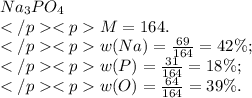 $Na_3PO_4$

$</p><p> M = 164.$

$</p><p> w(Na) = \frac{69}{164} = 42\%;$

$</p><p> w(P) = \frac{31}{164} = 18\%;$

$</p><p> w(O) = \frac{64}{164} = 39\%.$